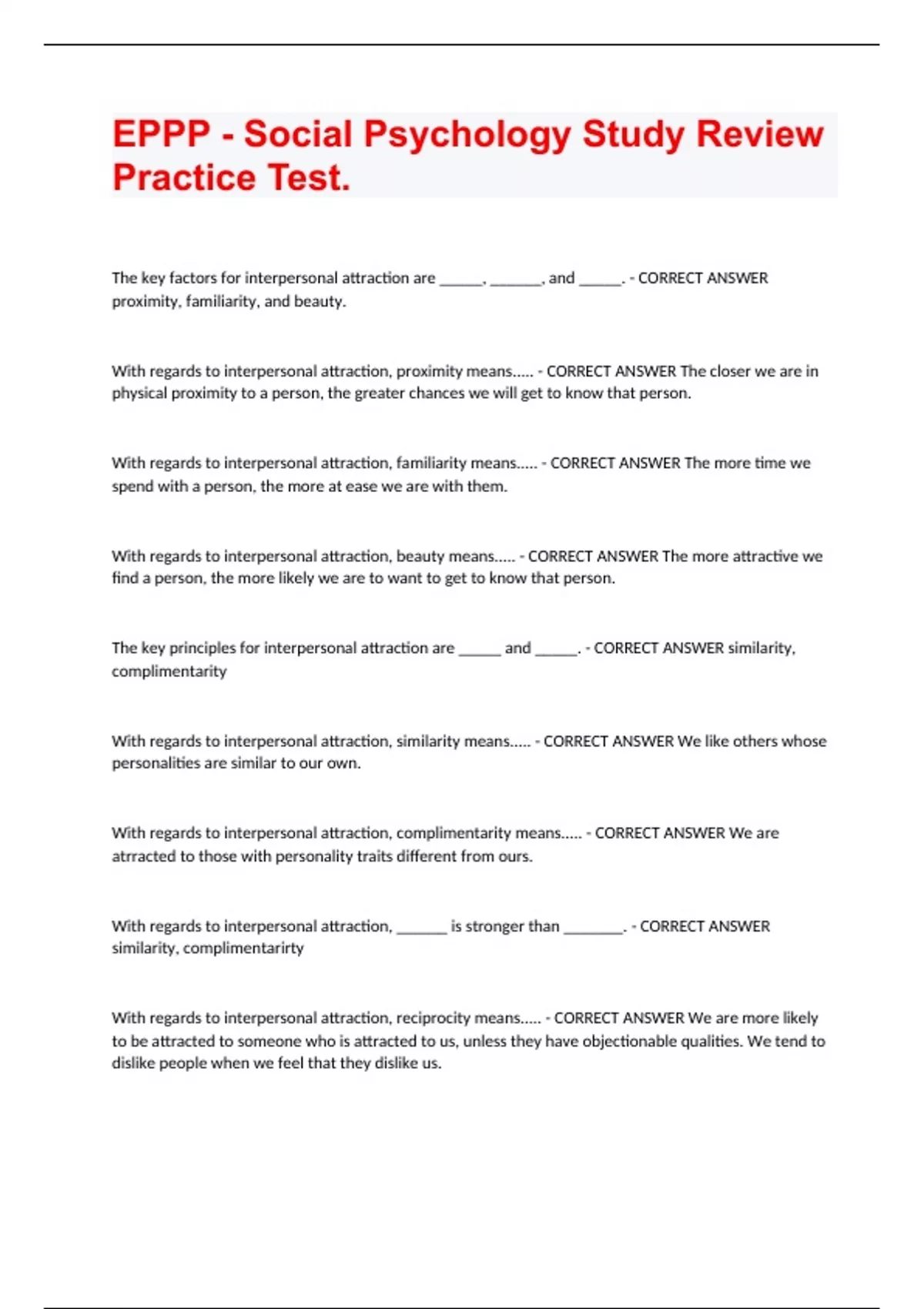 EPPP - Social Psychology Study Review Practice Test.

The key factors for interpersonal attraction are ______, _______, and ______. - CORRECT ANSWER proximity, familiarity, and beauty.

With regards to interpersonal attraction, proximity means..... - CORRECT ANSWER The closer we are in physical proximity to a person, the greater chances we will get to know that person.

With regards to interpersonal attraction, familiarity means..... - CORRECT ANSWER The more time we spend with a person, the more at ease we are with them.

With regards to interpersonal attraction, beauty means..... - CORRECT ANSWER The more attractive we find a person, the more likely we are to want to get to know that person.

The key principles for interpersonal attraction are ______ and ______. - CORRECT ANSWER similarity, complimentarity

With regards to interpersonal attraction, similarity means..... - CORRECT ANSWER We like others whose personalities are similar to our own.

With regards to interpersonal attraction, complimentarity means..... - CORRECT ANSWER We are atrracted to those with personality traits different from ours.

With regards to interpersonal attraction, _______ is stronger than ________. - CORRECT ANSWER similarity, complimentarirty

With regards to interpersonal attraction, reciprocity means..... - CORRECT ANSWER We are more likely to be attracted to someone who is attracted to us, unless they have objectionable qualities. We tend to dislike people when we feel that they dislike us.